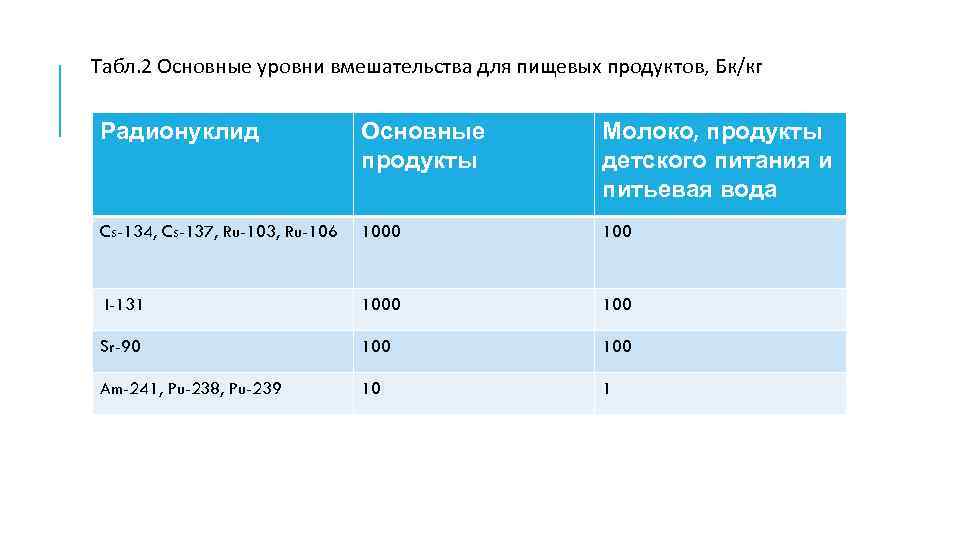 Табл.2 Основные уровни вмешательства для пищевых продуктов, Бк/кг

| Радионуклид | Основные продукты | Молоко, продукты детского питания и питьевая вода |
|---|---|---|
| Cs-134, Cs-137, Ru-103, Ru-106 | 1000 | 100 |
| I-131 | 1000 | 100 |
| Sr-90 | 100 | 100 |
| Am-241, Pu-238, Pu-239 | 10 | 1 |